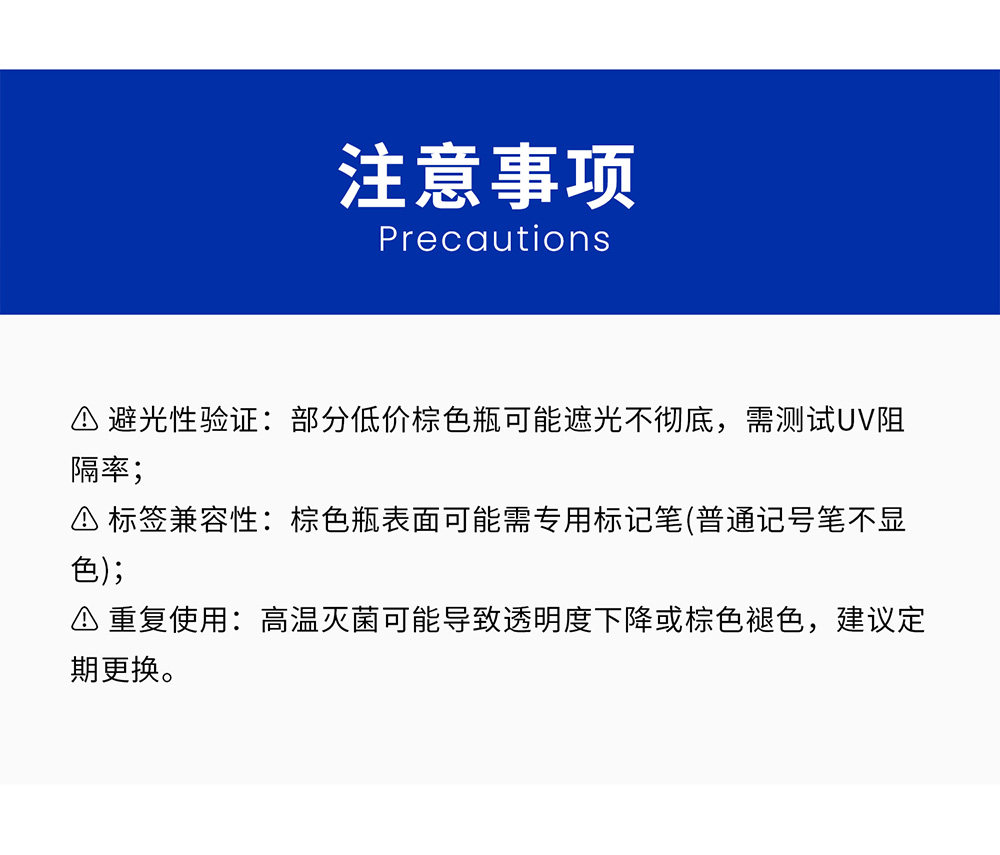 注意事项
Precautions

⚠ 避光性验证：部分低价棕色瓶可能遮光不彻底，需测试UV阻隔率;

⚠ 标签兼容性：棕色瓶表面可能需专用标记笔(普通记号笔不显色);

⚠ 重复使用：高温灭菌可能导致透明度下降或棕色褪色，建议定期更换。